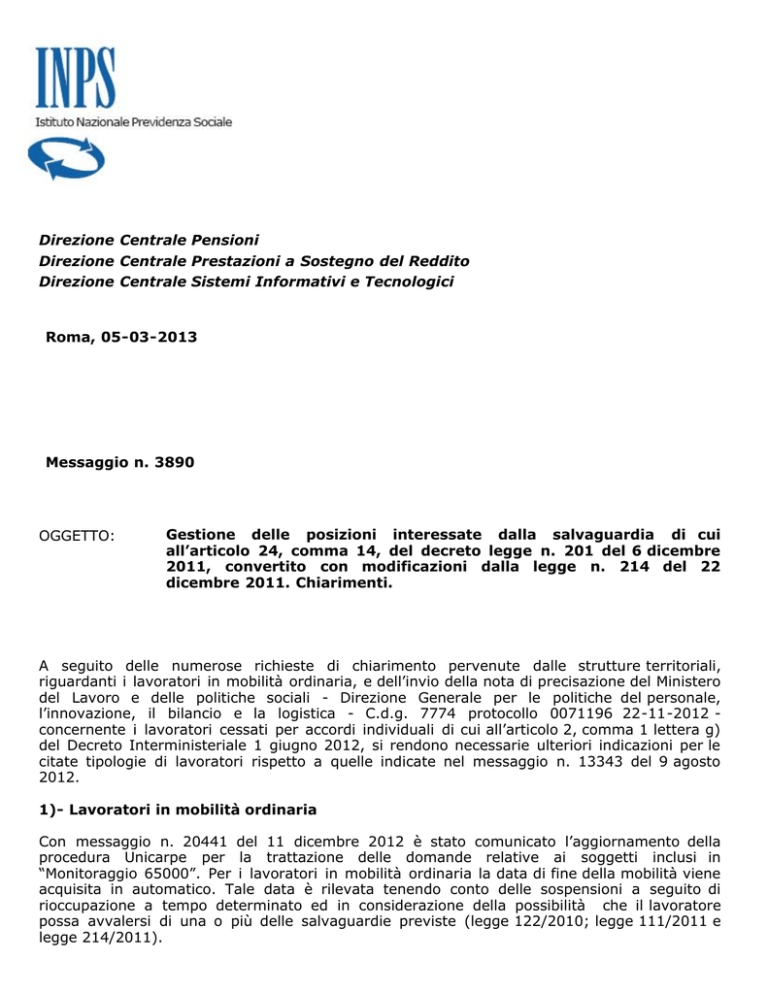 INPS
Istituto Nazionale Previdenza Sociale

Direzione Centrale Pensioni
Direzione Centrale Prestazioni a Sostegno del Reddito
Direzione Centrale Sistemi Informativi e Tecnologici

Roma, 05-03-2013

Messaggio n. 3890

OGGETTO: Gestione delle posizioni interessate dalla salvaguardia di cui all'articolo 24, comma 14, del decreto legge n. 201 del 6 dicembre 2011, convertito con modificazioni dalla legge n. 214 del 22 dicembre 2011. Chiarimenti.

A seguito delle numerose richieste di chiarimento pervenute dalle strutture territoriali, riguardanti i lavoratori in mobilità ordinaria, e dell'invio della nota di precisazione del Ministero del Lavoro e delle politiche sociali - Direzione Generale per le politiche del personale, l'innovazione, il bilancio e la logistica - C.d.g. 7774 protocollo 0071196 22-11-2012 - concernente i lavoratori cessati per accordi individuali di cui all'articolo 2, comma 1 lettera g) del Decreto Interministeriale 1 giugno 2012, si rendono necessarie ulteriori indicazioni per le citate tipologie di lavoratori rispetto a quelle indicate nel messaggio n. 13343 del 9 agosto 2012.

1)- Lavoratori in mobilità ordinaria

Con messaggio n. 20441 del 11 dicembre 2012 è stato comunicato l'aggiornamento della procedura Unicarpe per la trattazione delle domande relative ai soggetti inclusi in "Monitoraggio 65000". Per i lavoratori in mobilità ordinaria la data di fine della mobilità viene acquisita in automatico. Tale data è rilevata tenendo conto delle sospensioni a seguito di rioccupazione a tempo determinato ed in considerazione della possibilità che il lavoratore possa avvalersi di una o più delle salvaguardie previste (legge 122/2010; legge 111/2011 e legge 214/2011).